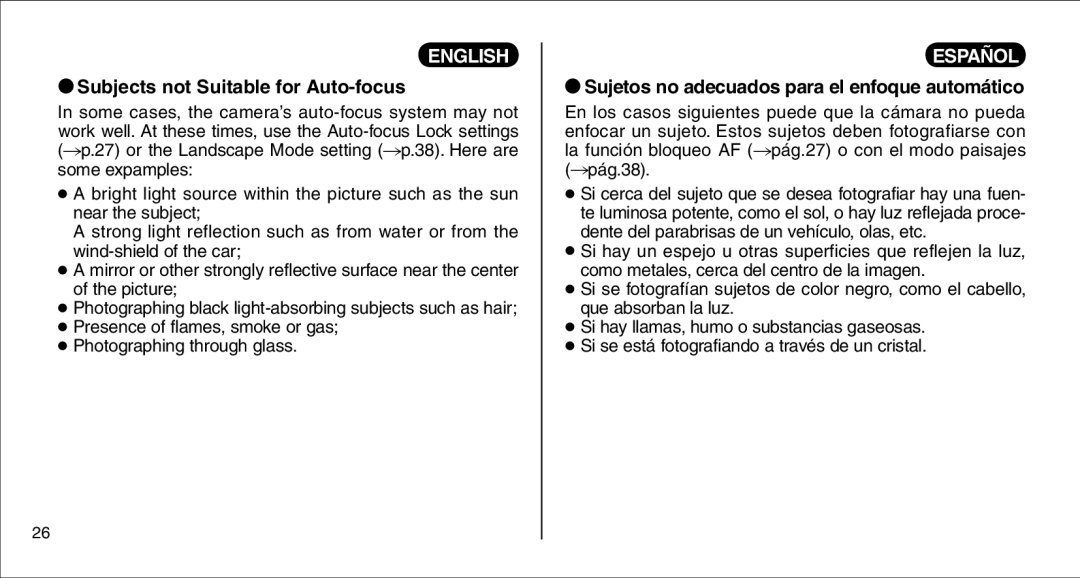 ENGLISH

●Subjects not Suitable for Auto-focus

In some cases, the camera's auto-focus system may not work well. At these times, use the Auto-focus Lock settings (→p.27) or the Landscape Mode setting (→p.38). Here are some expamples:

● A bright light source within the picture such as the sun near the subject;
A strong light reflection such as from water or from the wind-shield of the car;
● A mirror or other strongly reflective surface near the center of the picture;
● Photographing black light-absorbing subjects such as hair;
● Presence of flames, smoke or gas;
● Photographing through glass.

26

ESPAÑOL

●Sujetos no adecuados para el enfoque automático

En los casos siguientes puede que la cámara no pueda enfocar un sujeto. Estos sujetos deben fotografiarse con la función bloqueo AF (→pág.27) o con el modo paisajes (→pág.38).

● Si cerca del sujeto que se desea fotografiar hay una fuente luminosa potente, como el sol, o hay luz reflejada procedente del parabrisas de un vehículo, olas, etc.
● Si hay un espejo u otras superficies que reflejen la luz, como metales, cerca del centro de la imagen.
● Si se fotografían sujetos de color negro, como el cabello, que absorban la luz.
● Si hay llamas, humo o substancias gaseosas.
● Si se está fotografiando a través de un cristal.